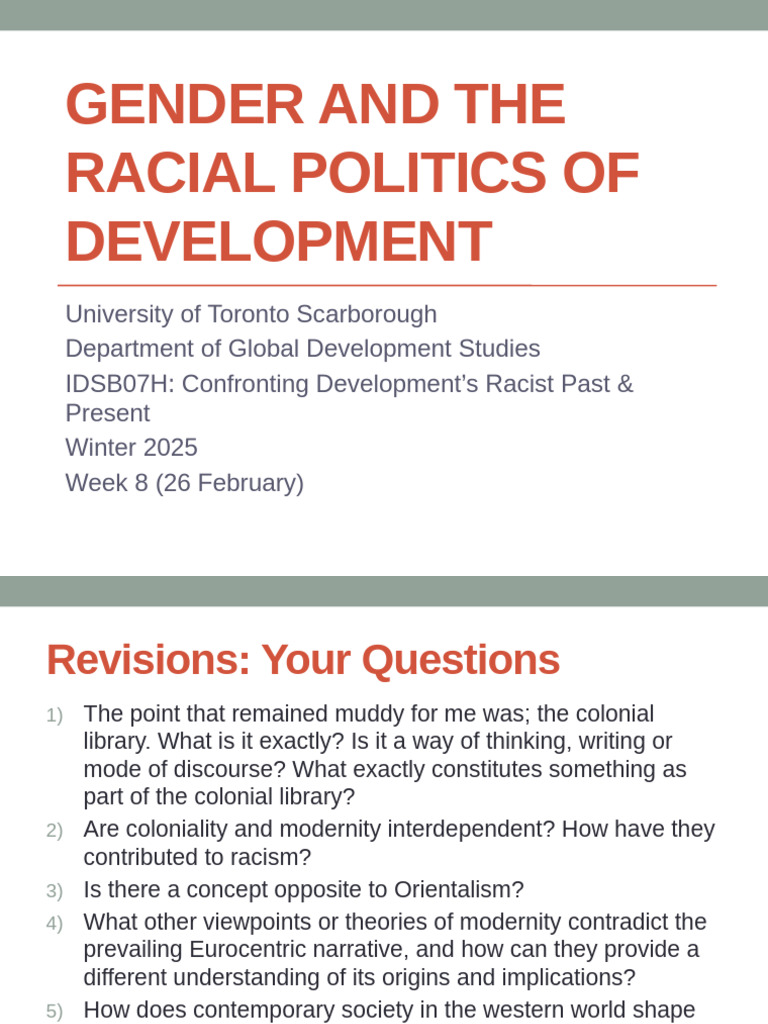 GENDER AND THE RACIAL POLITICS OF DEVELOPMENT

University of Toronto Scarborough
Department of Global Development Studies
IDSB07H: Confronting Development's Racist Past & Present
Winter 2025
Week 8 (26 February)

Revisions: Your Questions

1) The point that remained muddy for me was; the colonial library. What is it exactly? Is it a way of thinking, writing or mode of discourse? What exactly constitutes something as part of the colonial library?
2) Are coloniality and modernity interdependent? How have they contributed to racism?
3) Is there a concept opposite to Orientalism?
4) What other viewpoints or theories of modernity contradict the prevailing Eurocentric narrative, and how can they provide a different understanding of its origins and implications?
5) How does contemporary society in the western world shape